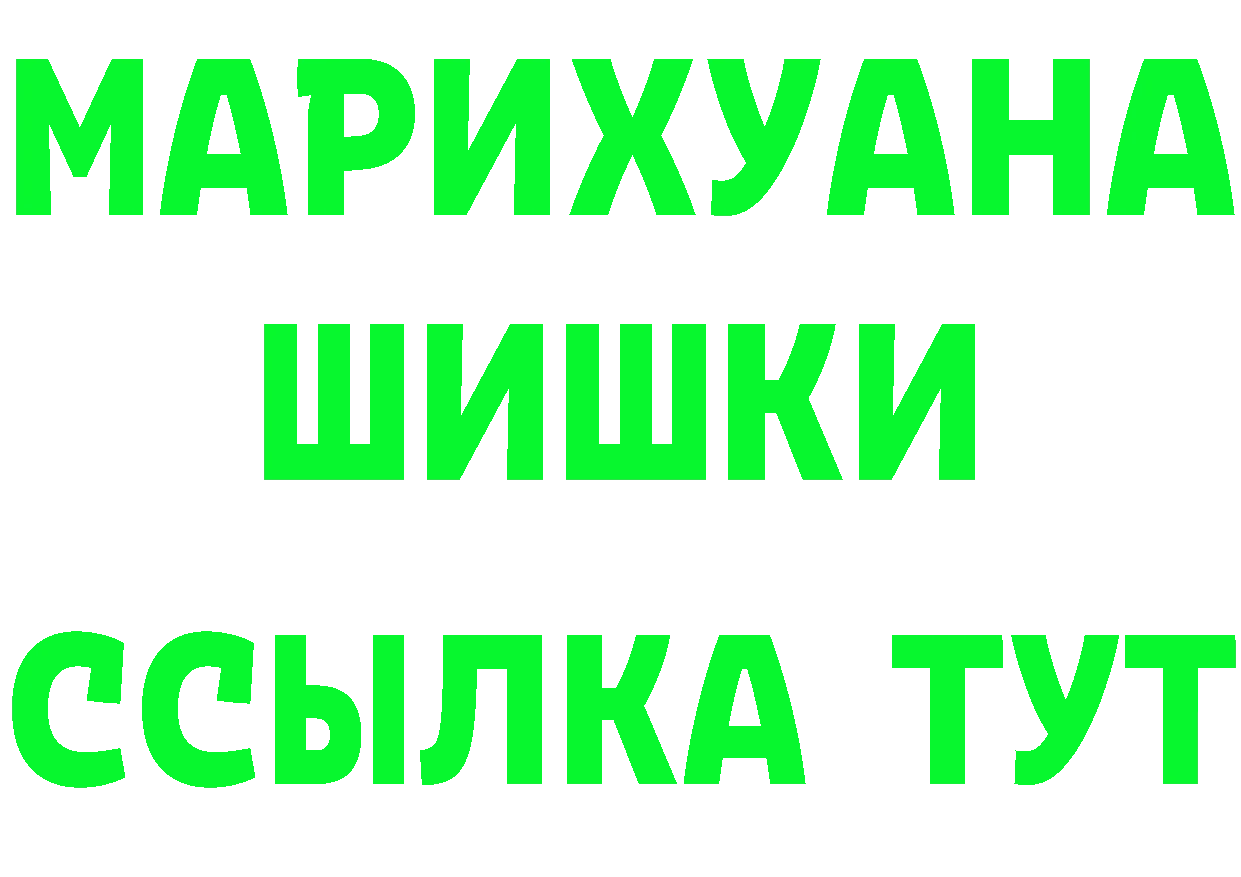 МАРИХУАНА
ШИШКИ
ССЫЛКА ТУТ